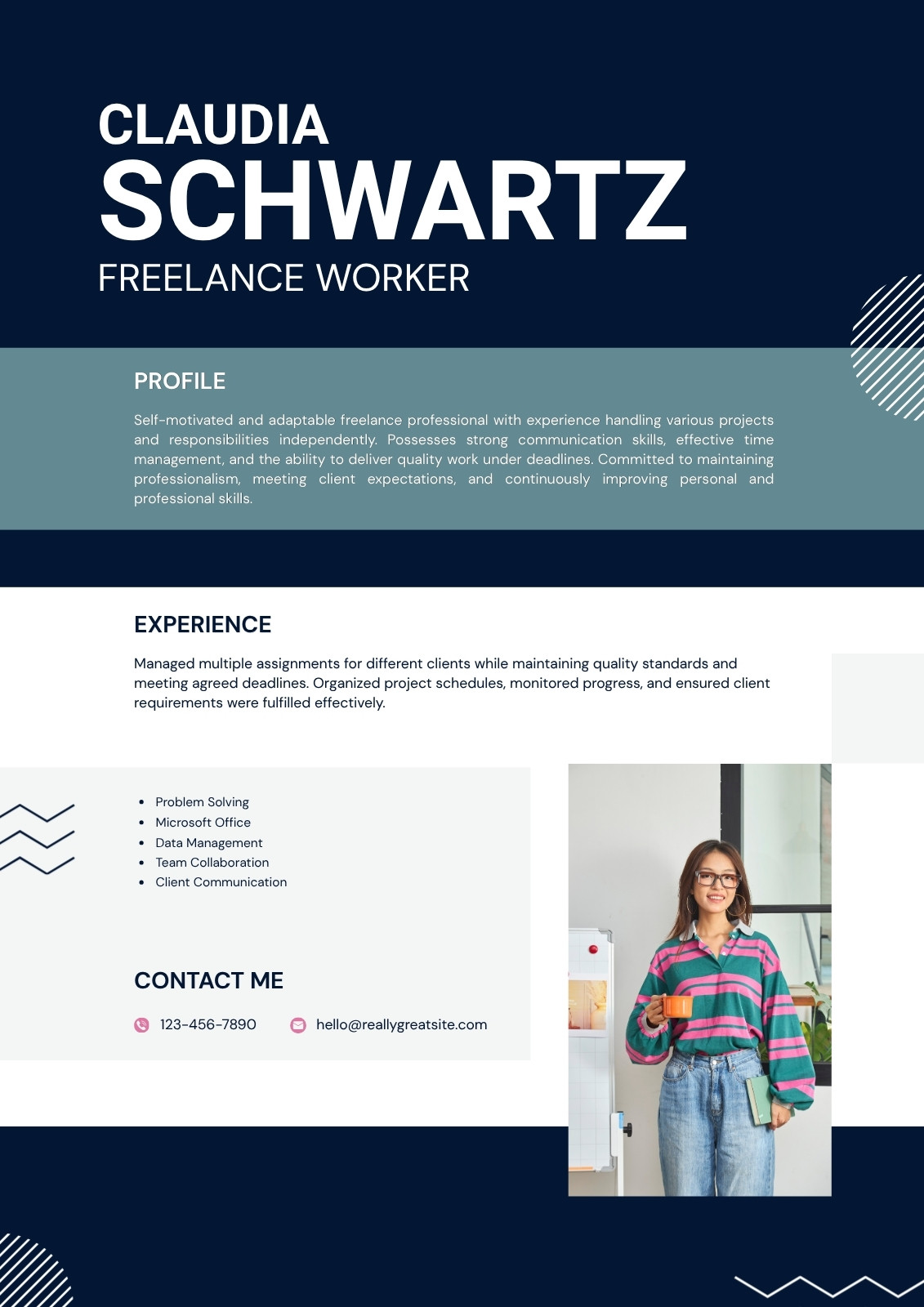 CLAUDIA
SCHWARTZ
FREELANCE WORKER

PROFILE

Self-motivated and adaptable freelance professional with experience handling various projects and responsibilities independently. Possesses strong communication skills, effective time management, and the ability to deliver quality work under deadlines. Committed to maintaining professionalism, meeting client expectations, and continuously improving personal and professional skills.

EXPERIENCE

Managed multiple assignments for different clients while maintaining quality standards and meeting agreed deadlines. Organized project schedules, monitored progress, and ensured client requirements were fulfilled effectively.

- Problem Solving
- Microsoft Office
- Data Management
- Team Collaboration
- Client Communication

CONTACT ME

123-456-7890
hello@reallygreatsite.com